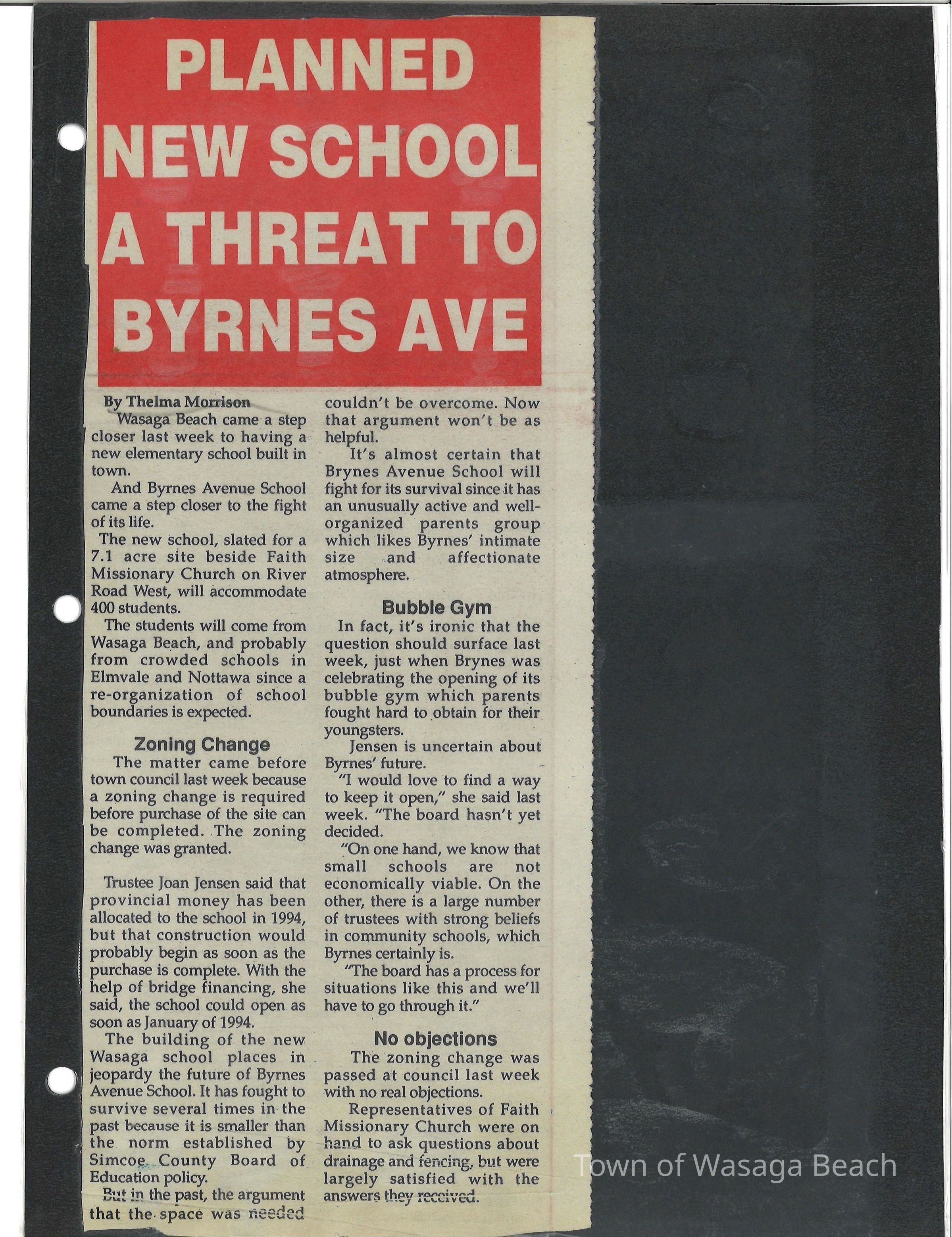 PLANNED NEW SCHOOL A THREAT TO BYRNES AVE

By Thelma Morrison
Wasaga Beach came a step closer last week to having a new elementary school built in town.

And Byrnes Avenue School came a step closer to the fight of its life.

The new school, slated for a 7.1 acre site beside Faith Missionary Church on River Road West, will accommodate 400 students.

The students will come from Wasaga Beach, and probably from crowded schools in Elmvale and Nottawa since a re-organization of school boundaries is expected.

Zoning Change
The matter came before town council last week because a zoning change is required before purchase of the site can be completed. The zoning change was granted.

Trustee Joan Jensen said that provincial money has been allocated to the school in 1994, but that construction would probably begin as soon as the purchase is complete. With the help of bridge financing, she said, the school could open as soon as January of 1994.

The building of the new Wasaga school places in jeopardy the future of Byrnes Avenue School. It has fought to survive several times in the past because it is smaller than the norm established by Simcoe County Board of Education policy.

But in the past, the argument that the space was needed couldn't be overcome. Now that argument won't be as helpful.

It's almost certain that Brynes Avenue School will fight for its survival since it has an unusually active and well-organized parents group which likes Byrnes' intimate size and affectionate atmosphere.

Bubble Gym
In fact, it's ironic that the question should surface last week, just when Brynes was celebrating the opening of its bubble gym which parents fought hard to obtain for their youngsters.

Jensen is uncertain about Byrnes' future.

"I would love to find a way to keep it open," she said last week. "The board hasn't yet decided.

"On one hand, we know that small schools are not economically viable. On the other, there is a large number of trustees with strong beliefs in community schools, which Byrnes certainly is.

"The board has a process for situations like this and we'll have to go through it."

No objections
The zoning change was passed at council last week with no real objections.

Representatives of Faith Missionary Church were on hand to ask questions about drainage and fencing, but were largely satisfied with the answers they received.

Town of Wasaga Beach